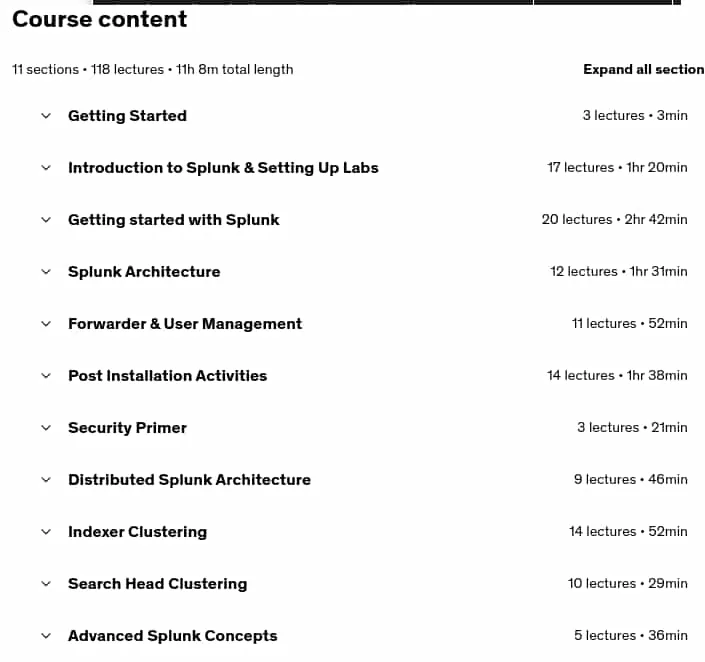 Course content

11 sections • 118 lectures • 11h 8m total length

Expand all section

Getting Started 3 lectures • 3min

Introduction to Splunk & Setting Up Labs 17 lectures • 1hr 20min

Getting started with Splunk 20 lectures • 2hr 42min

Splunk Architecture 12 lectures • 1hr 31min

Forwarder & User Management 11 lectures • 52min

Post Installation Activities 14 lectures • 1hr 38min

Security Primer 3 lectures • 21min

Distributed Splunk Architecture 9 lectures • 46min

Indexer Clustering 14 lectures • 52min

Search Head Clustering 10 lectures • 29min

Advanced Splunk Concepts 5 lectures • 36min